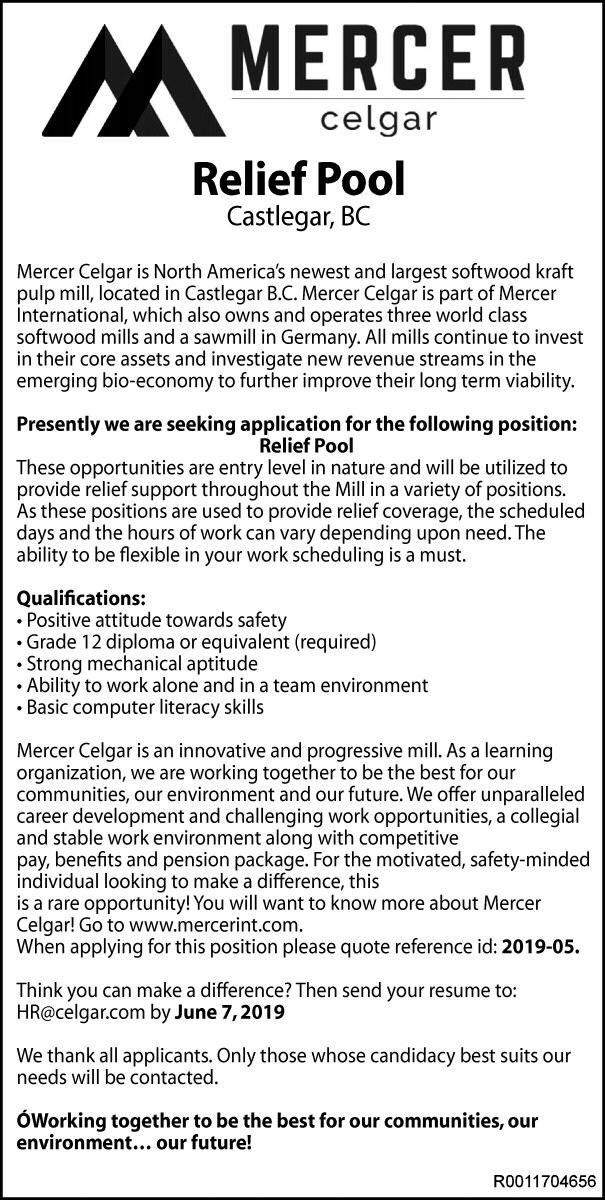 MERCER
celgar

Relief Pool
Castlegar, BC

Mercer Celgar is North America's newest and largest softwood kraft pulp mill, located in Castlegar B.C. Mercer Celgar is part of Mercer International, which also owns and operates three world class softwood mills and a sawmill in Germany. All mills continue to invest in their core assets and investigate new revenue streams in the emerging bio-economy to further improve their long term viability.

Presently we are seeking application for the following position:
Relief Pool
These opportunities are entry level in nature and will be utilized to provide relief support throughout the Mill in a variety of positions. As these positions are used to provide relief coverage, the scheduled days and the hours of work can vary depending upon need. The ability to be flexible in your work scheduling is a must.

Qualifications:
• Positive attitude towards safety
• Grade 12 diploma or equivalent (required)
• Strong mechanical aptitude
• Ability to work alone and in a team environment
• Basic computer literacy skills

Mercer Celgar is an innovative and progressive mill. As a learning organization, we are working together to be the best for our communities, our environment and our future. We offer unparalleled career development and challenging work opportunities, a collegial and stable work environment along with competitive pay, benefits and pension package. For the motivated, safety-minded individual looking to make a difference, this is a rare opportunity! You will want to know more about Mercer Celgar! Go to www.mercerint.com.
When applying for this position please quote reference id: 2019-05.

Think you can make a difference? Then send your resume to: HR@celgar.com by June 7, 2019

We thank all applicants. Only those whose candidacy best suits our needs will be contacted.

ÓWorking together to be the best for our communities, our environment… our future!

R0011704656